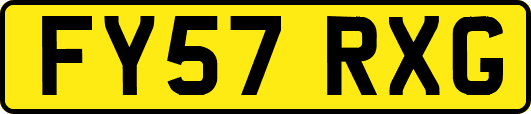 FY57 RXG